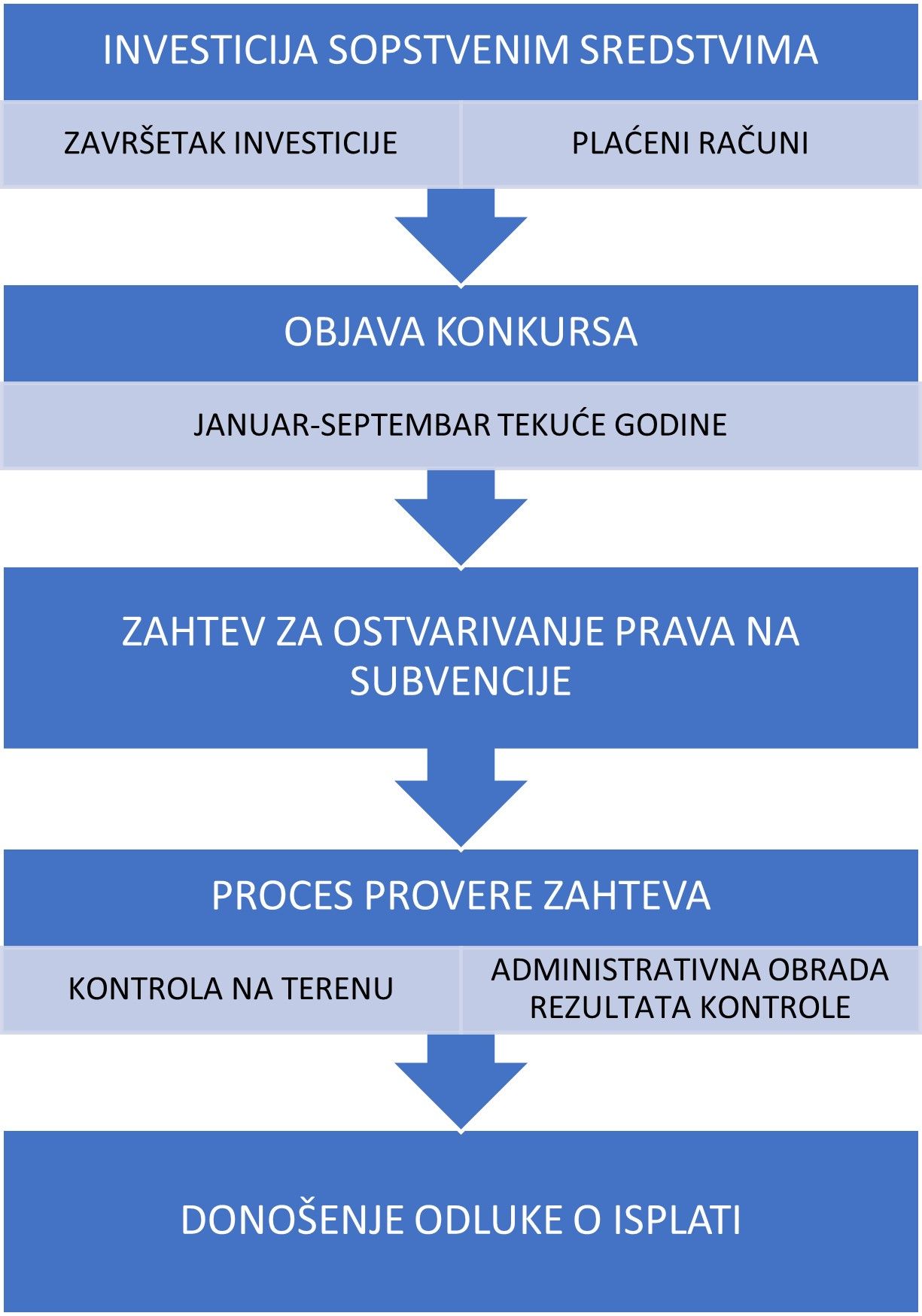 INVESTICIJA SOPSTVENIM SREDSTVIMA

ZAVRŠETAK INVESTICIJE

PLAĆENI RAČUNI

OBJAVA KONKURSA

JANUAR-SEPTEMBAR TEKUĆE GODINE

ZAHTEV ZA OSTVARIVANJE PRAVA NA SUBVENCIJE

PROCES PROVERE ZAHTEVA

KONTROLA NA TERENU

ADMINISTRATIVNA OBRADA REZULTATA KONTROLE

DONOŠENJE ODLUKE O ISPLATI